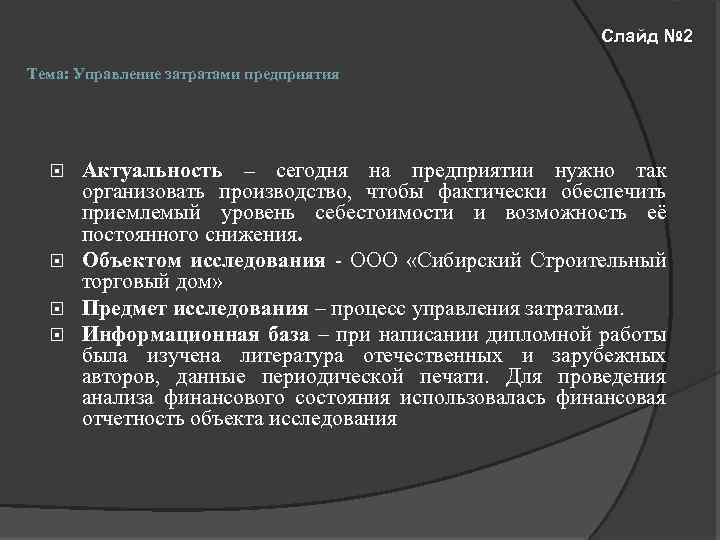 Слайд №2

Тема: Управление затратами предприятия

Актуальность – сегодня на предприятии нужно так организовать производство, чтобы фактически обеспечить приемлемый уровень себестоимости и возможность её постоянного снижения.

Объектом исследования - ООО «Сибирский Строительный торговый дом»

Предмет исследования – процесс управления затратами.

Информационная база – при написании дипломной работы была изучена литература отечественных и зарубежных авторов, данные периодической печати. Для проведения анализа финансового состояния использовалась финансовая отчетность объекта исследования